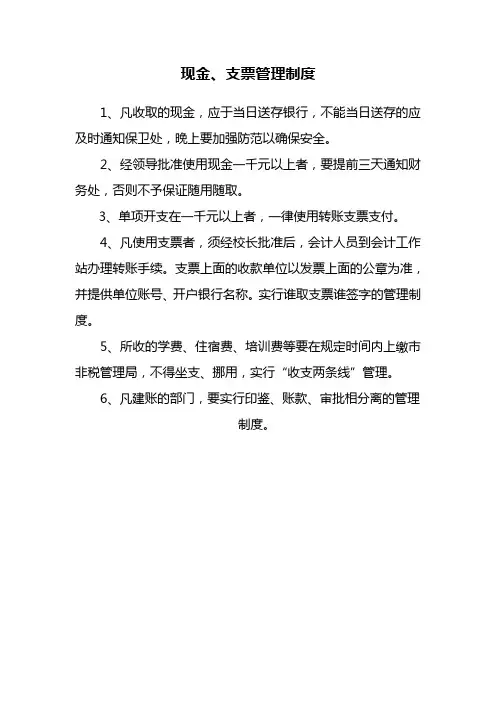 现金、支票管理制度

1、凡收取的现金，应于当日送存银行，不能当日送存的应及时通知保卫处，晚上要加强防范以确保安全。

2、经领导批准使用现金一千元以上者，要提前三天通知财务处，否则不予保证随用随取。

3、单项开支在一千元以上者，一律使用转账支票支付。

4、凡使用支票者，须经校长批准后，会计人员到会计工作站办理转账手续。支票上面的收款单位以发票上面的公章为准，并提供单位账号、开户银行名称。实行谁取支票谁签字的管理制度。

5、所收的学费、住宿费、培训费等要在规定时间内上缴市非税管理局，不得坐支、挪用，实行“收支两条线”管理。

6、凡建账的部门，要实行印鉴、账款、审批相分离的管理制度。